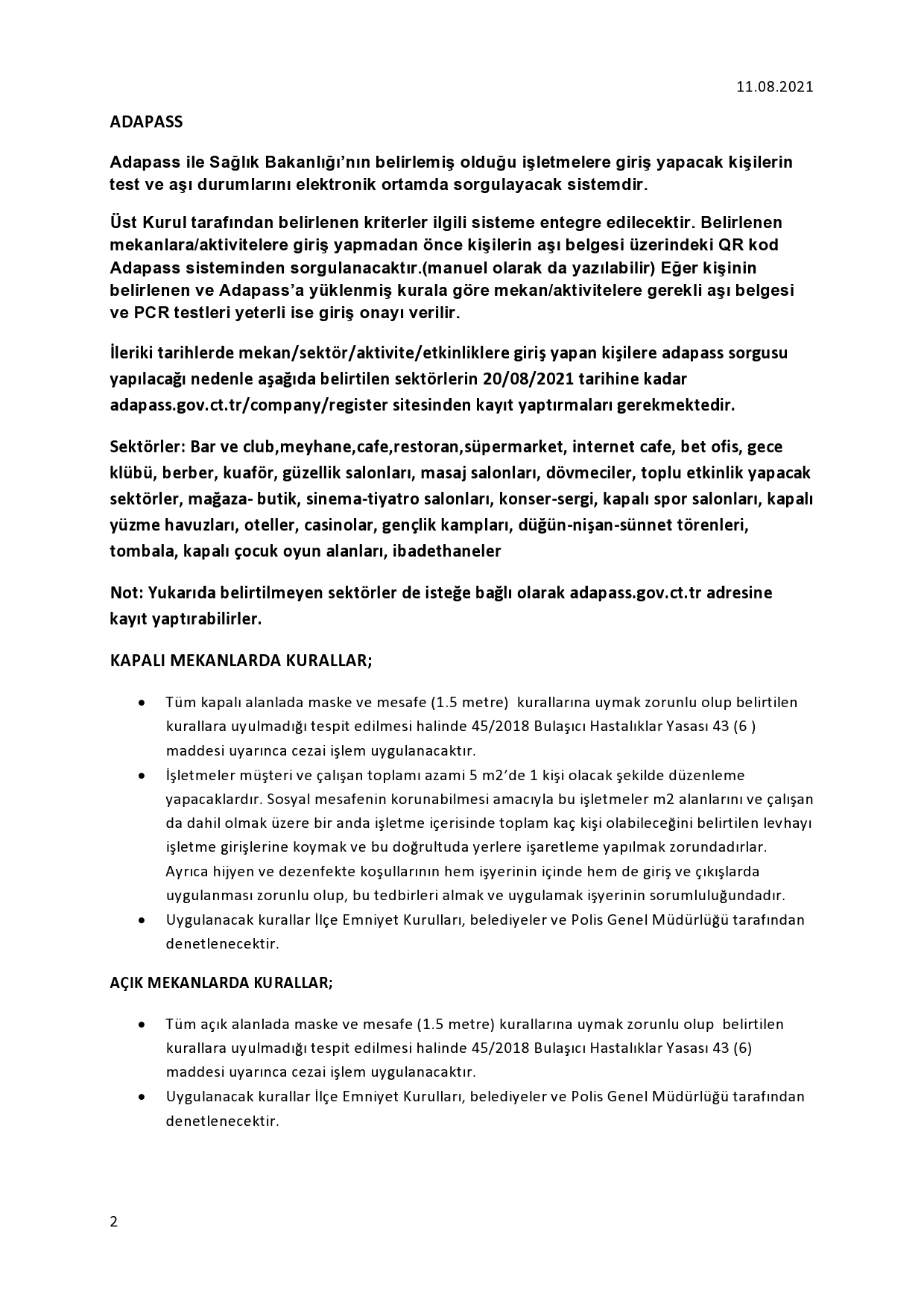 11.08.2021

ADAPASS

Adapass ile Sağlık Bakanlığı'nın belirlemiş olduğu işletmelere giriş yapacak kişilerin test ve aşı durumlarını elektronik ortamda sorgulayacak sistemdir.

Üst Kurul tarafından belirlenen kriterler ilgili sisteme entegre edilecektir. Belirlenen mekanlara/aktivitelere giriş yapmadan önce kişilerin aşı belgesi üzerindeki QR kod Adapass sisteminden sorgulanacaktır.(manuel olarak da yazılabilir) Eğer kişinin belirlenen ve Adapass'a yüklenmiş kurala göre mekan/aktivitelere gerekli aşı belgesi ve PCR testleri yeterli ise giriş onayı verilir.

İleriki tarihlerde mekan/sektör/aktivite/etkinliklere giriş yapan kişilere adapass sorgusu yapılacağı nedenle aşağıda belirtilen sektörlerin 20/08/2021 tarihine kadar adapass.gov.ct.tr/company/register sitesinden kayıt yaptırmaları gerekmektedir.

Sektörler: Bar ve club,meyhane,cafe,restoran,süpermarket, internet cafe, bet ofis, gece klübü, berber, kuaför, güzellik salonları, masaj salonları, dövmeciler, toplu etkinlik yapacak sektörler, mağaza- butik, sinema-tiyatro salonları, konser-sergi, kapalı spor salonları, kapalı yüzme havuzları, oteller, casinolar, gençlik kampları, düğün-nişan-sünnet törenleri, tombala, kapalı çocuk oyun alanları, ibadethaneler

Not: Yukarıda belirtilmeyen sektörler de isteğe bağlı olarak adapass.gov.ct.tr adresine kayıt yaptırabilirler.

KAPALI MEKANLARDA KURALLAR;

• Tüm kapalı alanlada maske ve mesafe (1.5 metre) kurallarına uymak zorunlu olup belirtilen kurallara uyulmadığı tespit edilmesi halinde 45/2018 Bulaşıcı Hastalıklar Yasası 43 (6 ) maddesi uyarınca cezai işlem uygulanacaktır.
• İşletmeler müşteri ve çalışan toplamı azami 5 m2'de 1 kişi olacak şekilde düzenleme yapacaklardır. Sosyal mesafenin korunabilmesi amacıyla bu işletmeler m2 alanlarını ve çalışan da dahil olmak üzere bir anda işletme içerisinde toplam kaç kişi olabileceğini belirtilen levhayı işletme girişlerine koymak ve bu doğrultuda yerlere işaretleme yapılmak zorundadırlar. Ayrıca hijyen ve dezenfekte koşullarının hem işyerinin içinde hem de giriş ve çıkışlarda uygulanması zorunlu olup, bu tedbirleri almak ve uygulamak işyerinin sorumluluğundadır.
• Uygulanacak kurallar İlçe Emniyet Kurulları, belediyeler ve Polis Genel Müdürlüğü tarafından denetlenecektir.

AÇIK MEKANLARDA KURALLAR;

• Tüm açık alanlada maske ve mesafe (1.5 metre) kurallarına uymak zorunlu olup belirtilen kurallara uyulmadığı tespit edilmesi halinde 45/2018 Bulaşıcı Hastalıklar Yasası 43 (6) maddesi uyarınca cezai işlem uygulanacaktır.
• Uygulanacak kurallar İlçe Emniyet Kurulları, belediyeler ve Polis Genel Müdürlüğü tarafından denetlenecektir.

2